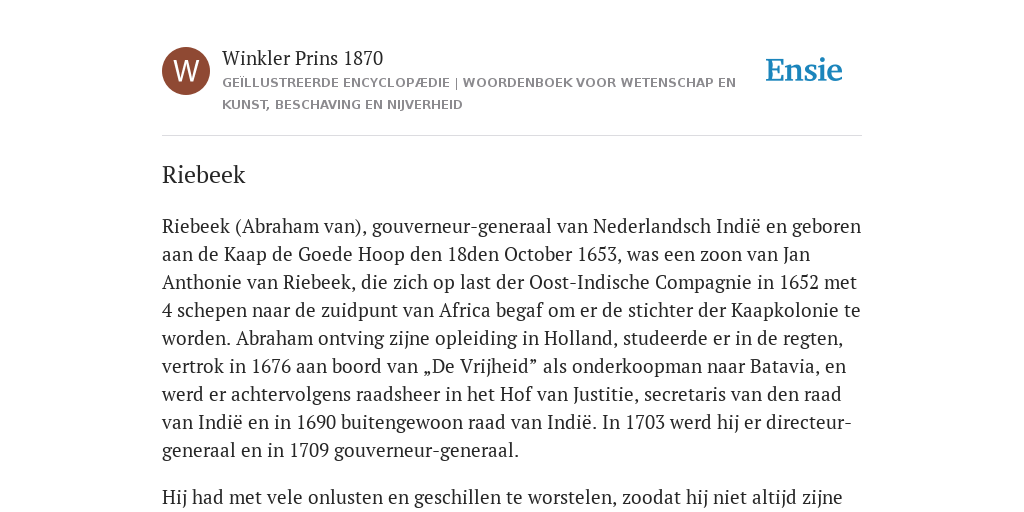 W

Winkler Prins 1870

GEÏLLUSTREERDE ENCYCLOPÆDIE | WOORDENBOEK VOOR WETENSCHAP EN KUNST, BESCHAVING EN NIJVERHEID

Ensie

Riebeek

Riebeek (Abraham van), gouverneur-generaal van Nederlandsch Indië en geboren aan de Kaap de Goede Hoop den 18den October 1653, was een zoon van Jan Anthonie van Riebeek, die zich op last der Oost-Indische Compagnie in 1652 met 4 schepen naar de zuidpunt van Africa begaf om er de stichter der Kaapkolonie te worden. Abraham ontving zijne opleiding in Holland, studeerde er in de regten, vertrok in 1676 aan boord van „De Vrijheid” als onderkoopman naar Batavia, en werd er achtervolgens raadsheer in het Hof van Justitie, secretaris van den raad van Indië en in 1690 buitengewoon raad van Indië. In 1703 werd hij er directeur-generaal en in 1709 gouverneur-generaal.

Hij had met vele onlusten en geschillen te worstelen, zoodat hij niet altijd zijne